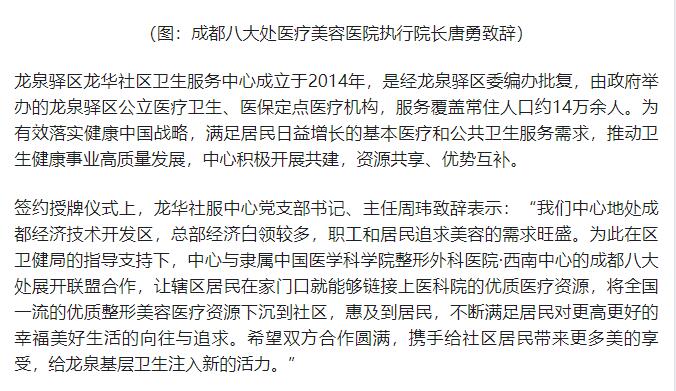 （图：成都八大处医疗美容医院执行院长唐勇致辞）

龙泉驿区龙华社区卫生服务中心成立于2014年，是经龙泉驿区委编办批复，由政府举办的龙泉驿区公立医疗卫生、医保定点医疗机构，服务覆盖常住人口约14万余人。为有效落实健康中国战略，满足居民日益增长的基本医疗和公共卫生服务需求，推动卫生健康事业高质量发展，中心积极开展共建，资源共享、优势互补。

签约授牌仪式上，龙华社服中心党支部书记、主任周玮致辞表示：“我们中心地处成都经济技术开发区，总部经济白领较多，职工和居民追求美容的需求旺盛。为此在区卫健局的指导支持下，中心与隶属中国医学科学院整形外科医院·西南中心的成都八大处展开联盟合作，让辖区居民在家门口就能够链接上医科院的优质医疗资源，将全国一流的优质整形美容医疗资源下沉到社区，惠及到居民，不断满足居民对更高更好的幸福美好生活的向往与追求。希望双方合作圆满，携手给社区居民带来更多美的享受，给龙泉基层卫生注入新的活力。”